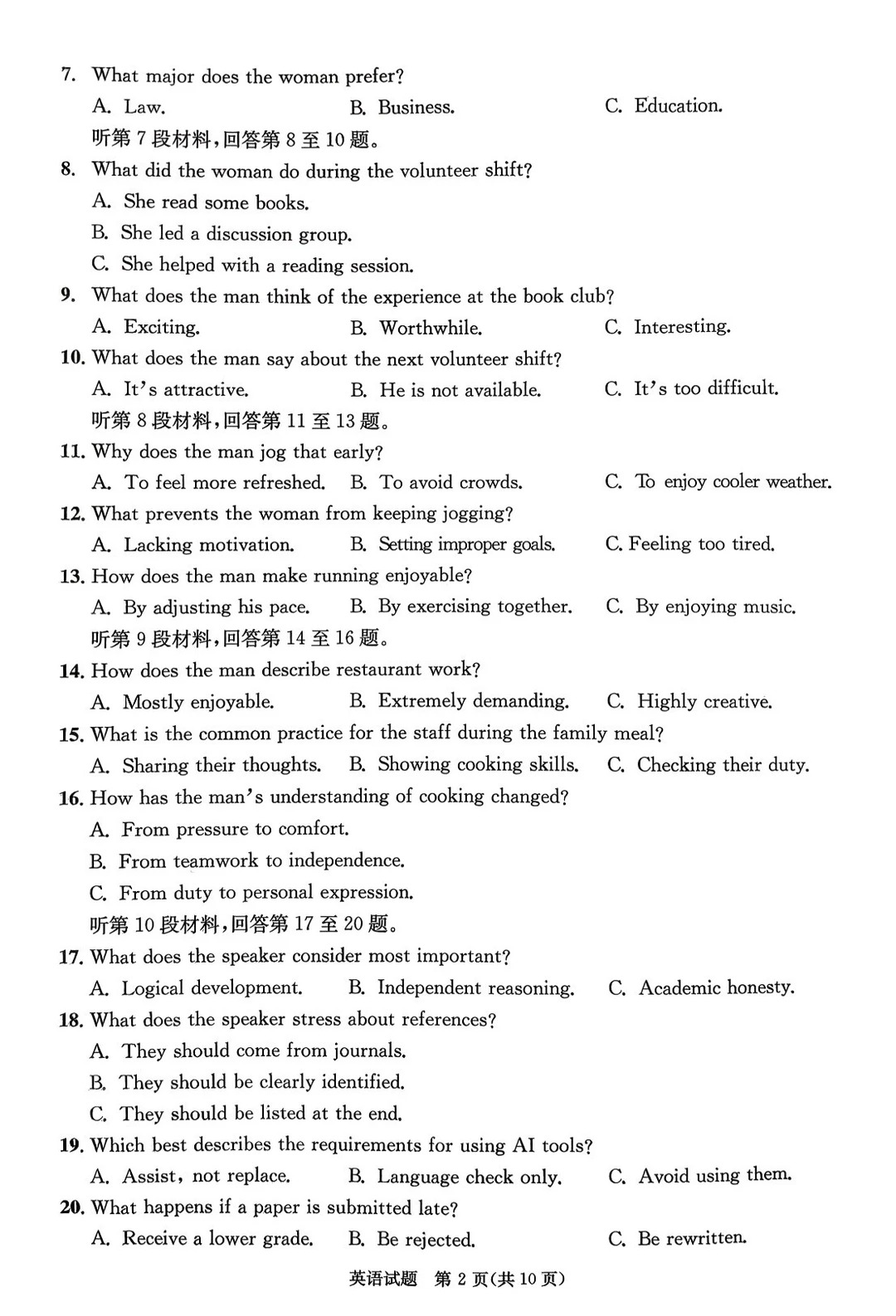 7. What major does the woman prefer?
A. Law. B. Business. C. Education.
听第 7 段材料，回答第 8 至 10 题。
8. What did the woman do during the volunteer shift?
A. She read some books.
B. She led a discussion group.
C. She helped with a reading session.
9. What does the man think of the experience at the book club?
A. Exciting. B. Worthwhile. C. Interesting.
10. What does the man say about the next volunteer shift?
A. It's attractive. B. He is not available. C. It's too difficult.
听第 8 段材料，回答第 11 至 13 题。
11. Why does the man jog that early?
A. To feel more refreshed. B. To avoid crowds. C. To enjoy cooler weather.
12. What prevents the woman from keeping jogging?
A. Lacking motivation. B. Setting improper goals. C. Feeling too tired.
13. How does the man make running enjoyable?
A. By adjusting his pace. B. By exercising together. C. By enjoying music.
听第 9 段材料，回答第 14 至 16 题。
14. How does the man describe restaurant work?
A. Mostly enjoyable. B. Extremely demanding. C. Highly creative.
15. What is the common practice for the staff during the family meal?
A. Sharing their thoughts. B. Showing cooking skills. C. Checking their duty.
16. How has the man's understanding of cooking changed?
A. From pressure to comfort.
B. From teamwork to independence.
C. From duty to personal expression.
听第 10 段材料，回答第 17 至 20 题。
17. What does the speaker consider most important?
A. Logical development. B. Independent reasoning. C. Academic honesty.
18. What does the speaker stress about references?
A. They should come from journals.
B. They should be clearly identified.
C. They should be listed at the end.
19. Which best describes the requirements for using AI tools?
A. Assist, not replace. B. Language check only. C. Avoid using them.
20. What happens if a paper is submitted late?
A. Receive a lower grade. B. Be rejected. C. Be rewritten.
英语试题 第 2 页(共 10 页)